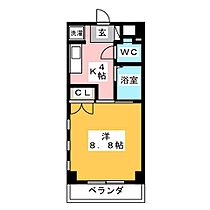 洗濯
玄
WC
K 4帖
浴室
CL
洋
8.8帖
ベランダ